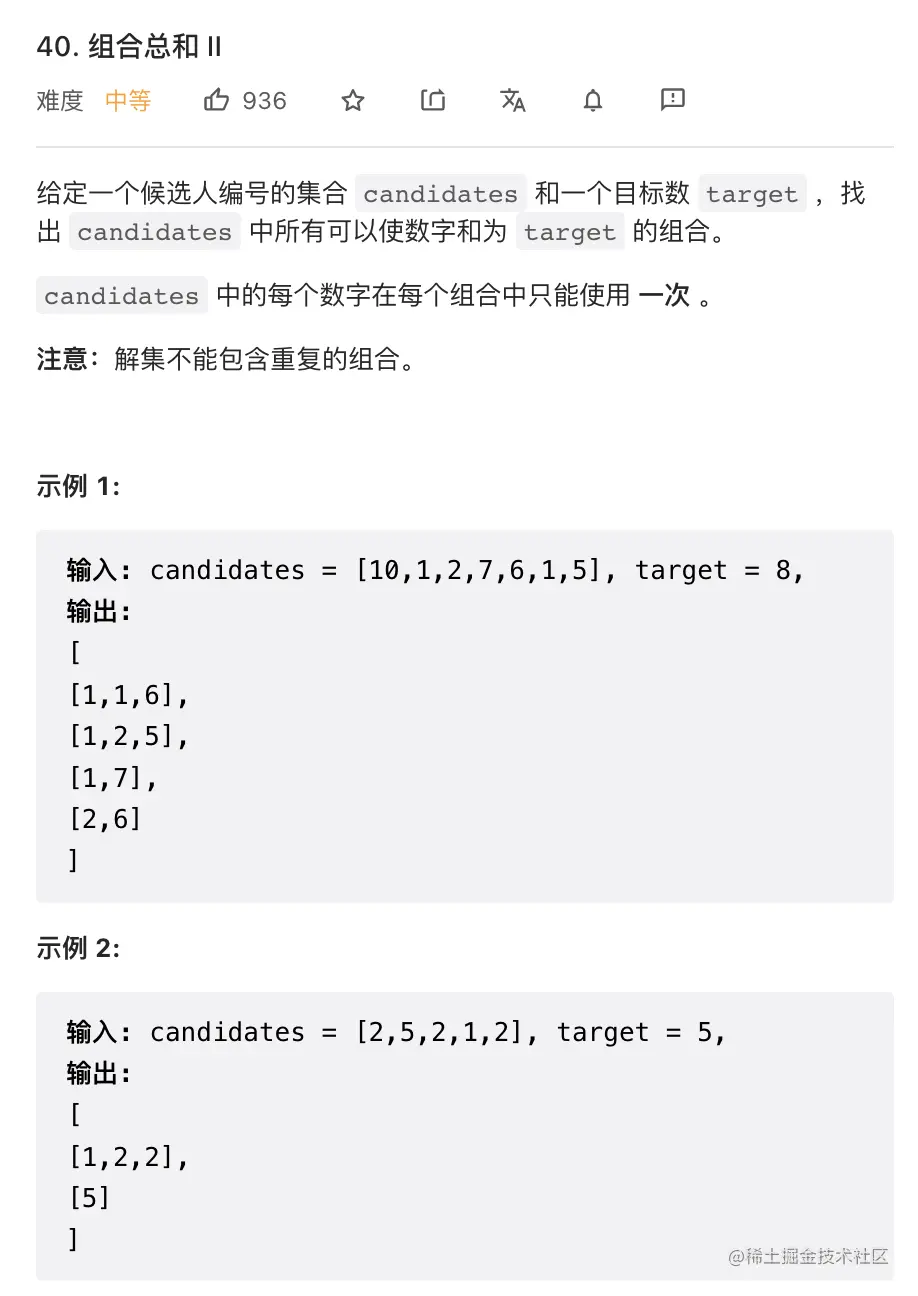 40. 组合总和 II

难度 中等 936

给定一个候选人编号的集合 candidates 和一个目标数 target ，找出 candidates 中所有可以使数字和为 target 的组合。

candidates 中的每个数字在每个组合中只能使用 一次 。

注意：解集不能包含重复的组合。

示例 1:

输入: candidates = [10,1,2,7,6,1,5], target = 8,
输出:
[
[1,1,6],
[1,2,5],
[1,7],
[2,6]
]

示例 2:

输入: candidates = [2,5,2,1,2], target = 5,
输出:
[
[1,2,2],
[5]
]

@稀土掘金技术社区